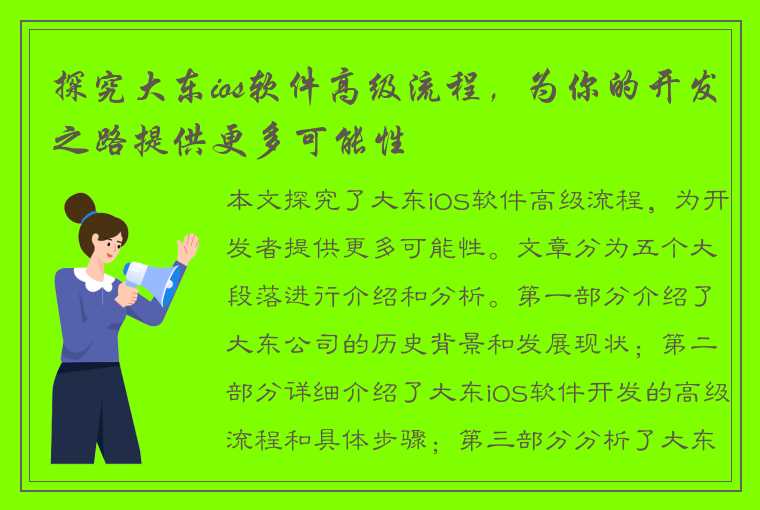 探究大东ios软件高级流程，为你的开发之路提供更多可能性

本文探究了大东iOS软件高级流程，为开发者提供更多可能性。文章分为五个大段落进行介绍和分析。第一部分介绍了大东公司的历史背景和发展现状；第二部分详细介绍了大东iOS软件开发的高级流程和具体步骤；第三部分分析了大东